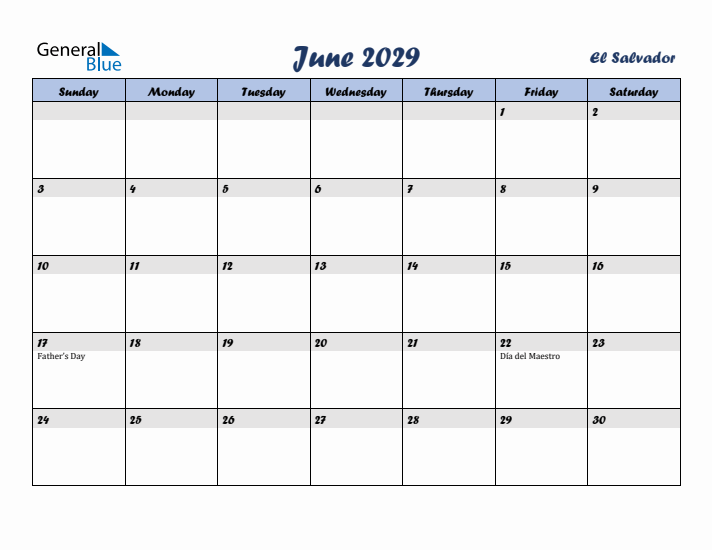 General Blue

June 2029

El Salvador

| Sunday | Monday | Tuesday | Wednesday | Thursday | Friday | Saturday |
|---|---|---|---|---|---|---|
| | | | | | 1 | 2 |
| 3 | 4 | 5 | 6 | 7 | 8 | 9 |
| 10 | 11 | 12 | 13 | 14 | 15 | 16 |
| 17 Father's Day | 18 | 19 | 20 | 21 | 22 Día del Maestro | 23 |
| 24 | 25 | 26 | 27 | 28 | 29 | 30 |